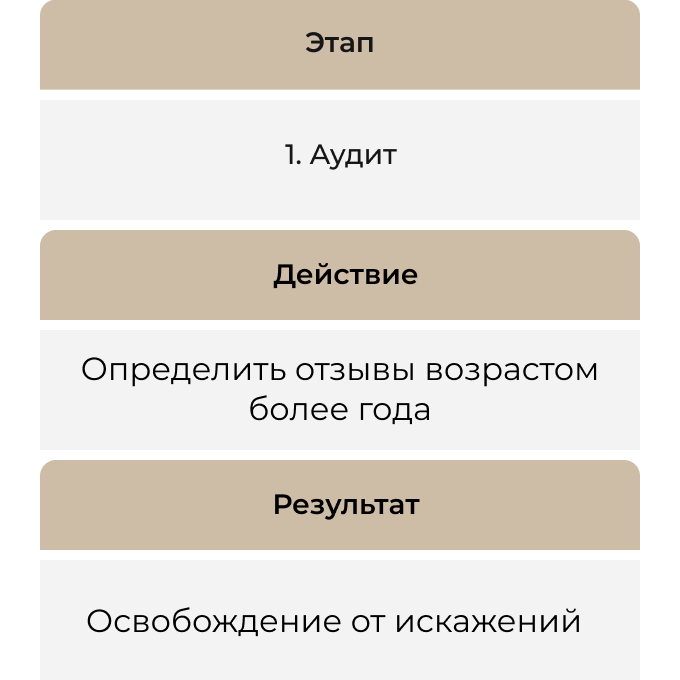 Этап

1. Аудит

Действие

Определить отзывы возрастом более года

Результат

Освобождение от искажений